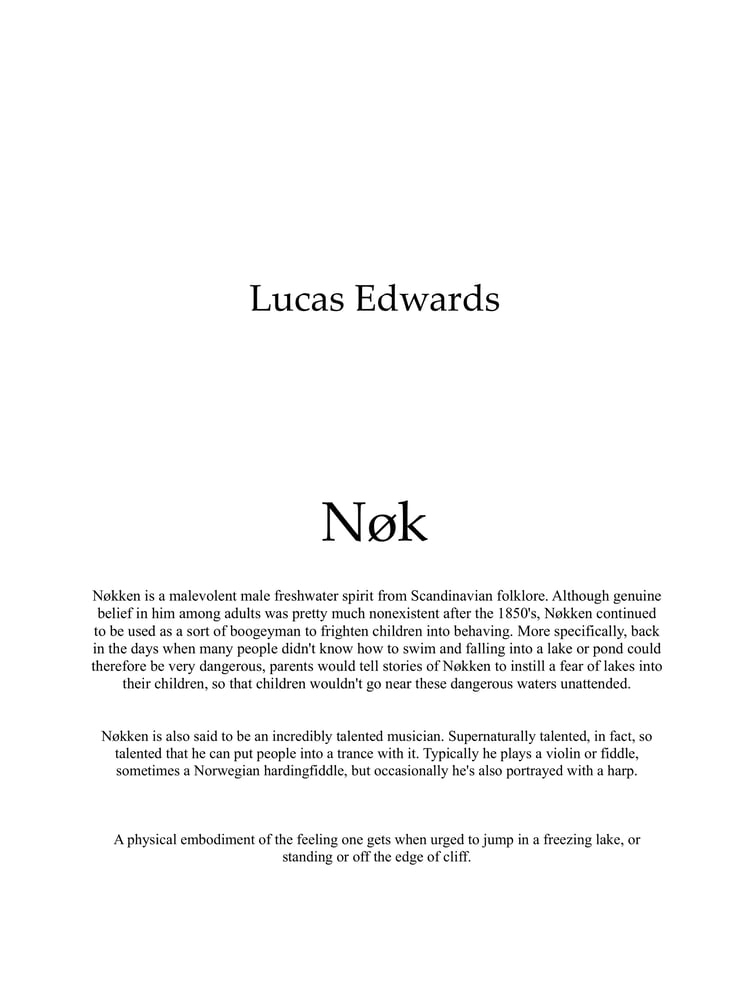 Lucas Edwards

Nøk

Nøkken is a malevolent male freshwater spirit from Scandinavian folklore. Although genuine belief in him among adults was pretty much nonexistent after the 1850's, Nøkken continued to be used as a sort of boogeyman to frighten children into behaving. More specifically, back in the days when many people didn't know how to swim and falling into a lake or pond could therefore be very dangerous, parents would tell stories of Nøkken to instill a fear of lakes into their children, so that children wouldn't go near these dangerous waters unattended.

Nøkken is also said to be an incredibly talented musician. Supernaturally talented, in fact, so talented that he can put people into a trance with it. Typically he plays a violin or fiddle, sometimes a Norwegian hardingfiddle, but occasionally he's also portrayed with a harp.

A physical embodiment of the feeling one gets when urged to jump in a freezing lake, or standing or off the edge of cliff.